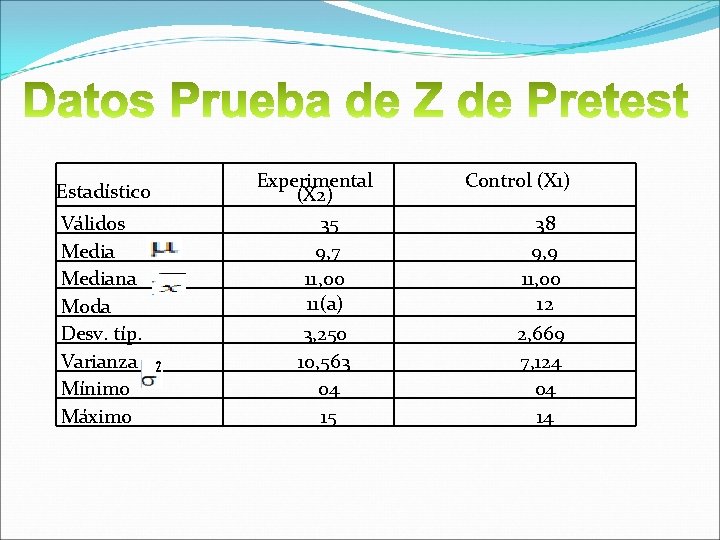 Datos Prueba de Z de Pretest

| Estadístico | Experimental (X2) | Control (X1) |
|---|---|---|
| Válidos | 35 | 38 |
| Media $\mu$ | 9,7 | 9,9 |
| Mediana $\bar{x}$ | 11,00 | 11,00 |
| Moda | 11(a) | 12 |
| Desv. típ. | 3,250 | 2,669 |
| Varianza $\sigma^2$ | 10,563 | 7,124 |
| Mínimo | 04 | 04 |
| Máximo | 15 | 14 |